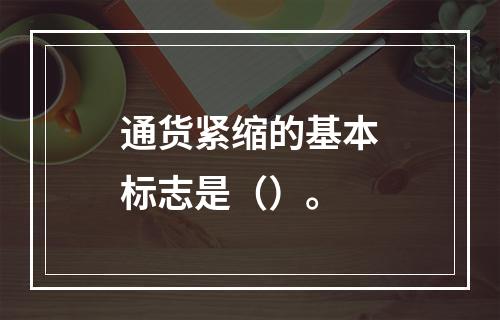 通货紧缩的基本标志是（）。